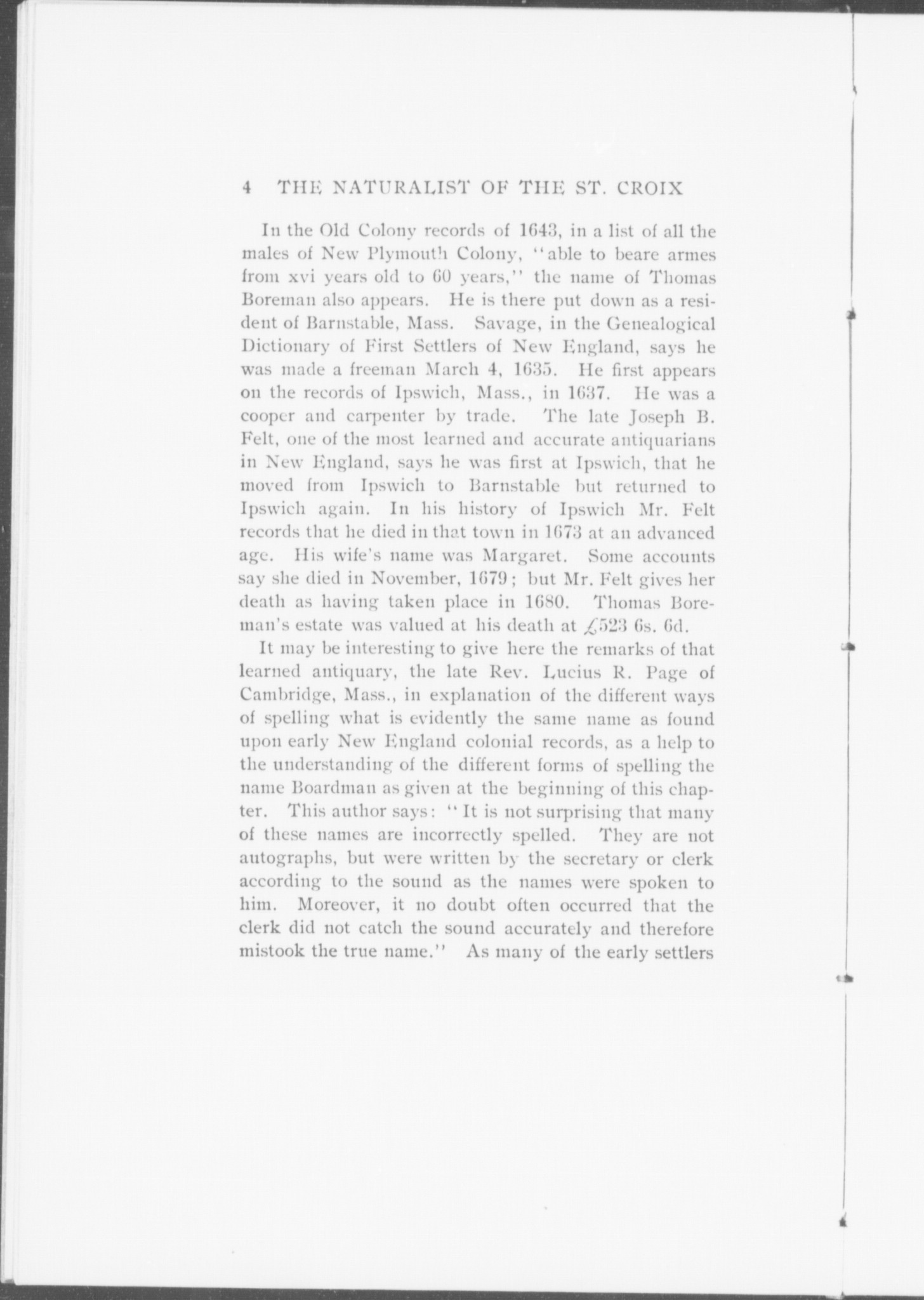 4 THE NATURALIST OF THE ST. CROIX

In the Old Colony records of 1643, in a list of all the males of New Plymouth Colony, "able to beare armes from xvi years old to 60 years," the name of Thomas Boreman also appears. He is there put down as a resident of Barnstable, Mass. Savage, in the Genealogical Dictionary of First Settlers of New England, says he was made a freeman March 4, 1635. He first appears on the records of Ipswich, Mass., in 1637. He was a cooper and carpenter by trade. The late Joseph B. Felt, one of the most learned and accurate antiquarians in New England, says he was first at Ipswich, that he moved from Ipswich to Barnstable but returned to Ipswich again. In his history of Ipswich Mr. Felt records that he died in that town in 1673 at an advanced age. His wife's name was Margaret. Some accounts say she died in November, 1679; but Mr. Felt gives her death as having taken place in 1680. Thomas Boreman's estate was valued at his death at £523 6s. 6d.

It may be interesting to give here the remarks of that learned antiquary, the late Rev. Lucius R. Page of Cambridge, Mass., in explanation of the different ways of spelling what is evidently the same name as found upon early New England colonial records, as a help to the understanding of the different forms of spelling the name Boardman as given at the beginning of this chapter. This author says: "It is not surprising that many of these names are incorrectly spelled. They are not autographs, but were written by the secretary or clerk according to the sound as the names were spoken to him. Moreover, it no doubt often occurred that the clerk did not catch the sound accurately and therefore mistook the true name." As many of the early settlers